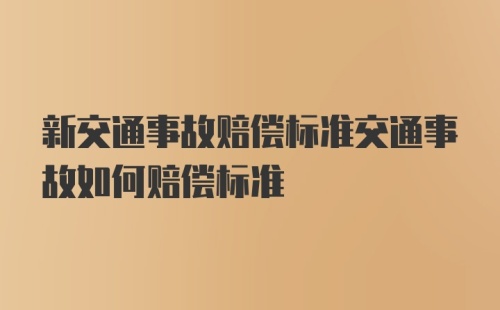 新交通事故赔偿标准交通事故如何赔偿标准